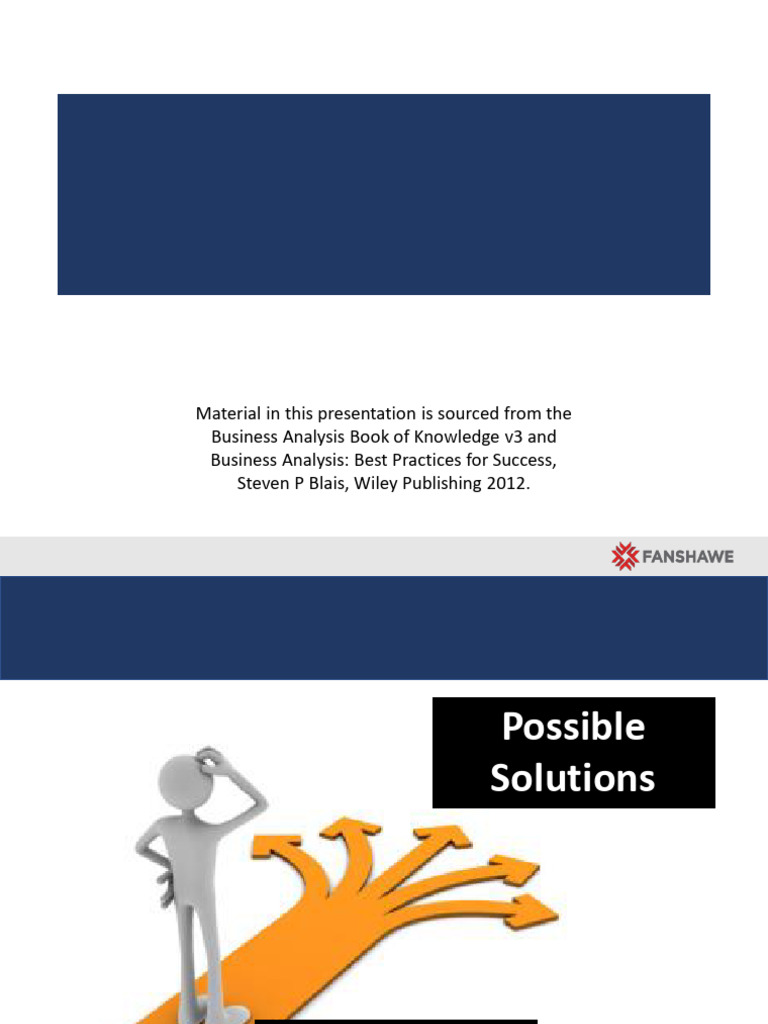 Material in this presentation is sourced from the Business Analysis Book of Knowledge v3 and Business Analysis: Best Practices for Success, Steven P Blais, Wiley Publishing 2012.

FANSHAWE

Possible Solutions